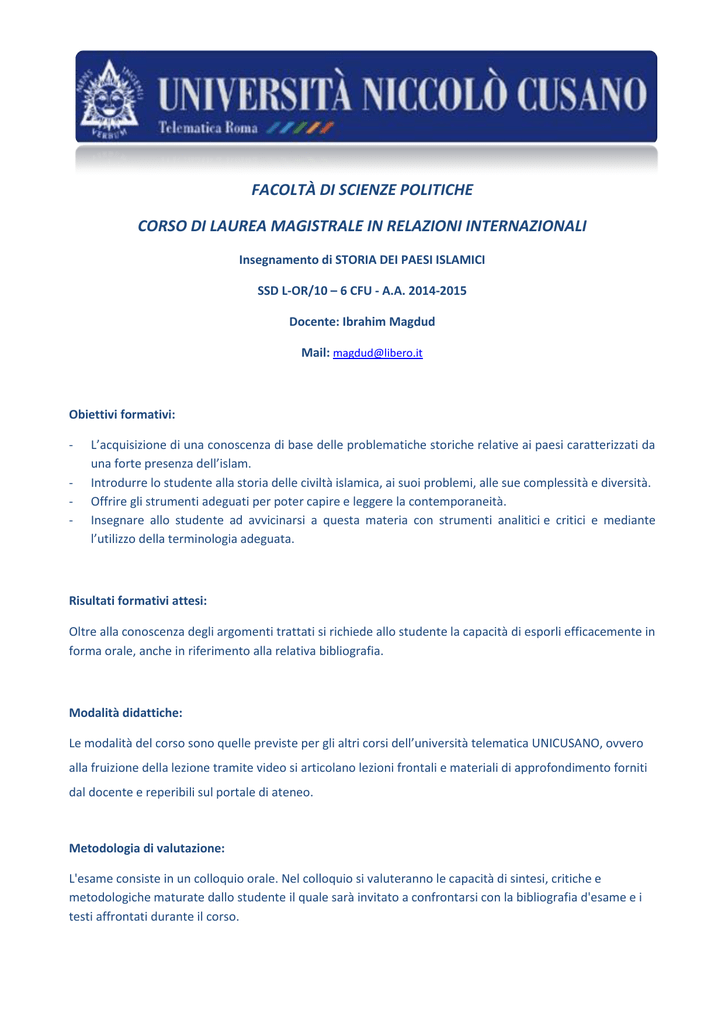 UNIVERSITÀ NICCOLÒ CUSANO
Telematica Roma

FACOLTÀ DI SCIENZE POLITICHE

CORSO DI LAUREA MAGISTRALE IN RELAZIONI INTERNAZIONALI

Insegnamento di STORIA DEI PAESI ISLAMICI

SSD L-OR/10 – 6 CFU - A.A. 2014-2015

Docente: Ibrahim Magdud

Mail: magdud@libero.it

Obiettivi formativi:

- L'acquisizione di una conoscenza di base delle problematiche storiche relative ai paesi caratterizzati da una forte presenza dell'islam.
- Introdurre lo studente alla storia delle civiltà islamica, ai suoi problemi, alle sue complessità e diversità.
- Offrire gli strumenti adeguati per poter capire e leggere la contemporaneità.
- Insegnare allo studente ad avvicinarsi a questa materia con strumenti analitici e critici e mediante l'utilizzo della terminologia adeguata.

Risultati formativi attesi:

Oltre alla conoscenza degli argomenti trattati si richiede allo studente la capacità di esporli efficacemente in forma orale, anche in riferimento alla relativa bibliografia.

Modalità didattiche:

Le modalità del corso sono quelle previste per gli altri corsi dell'università telematica UNICUSANO, ovvero alla fruizione della lezione tramite video si articolano lezioni frontali e materiali di approfondimento forniti dal docente e reperibili sul portale di ateneo.

Metodologia di valutazione:

L'esame consiste in un colloquio orale. Nel colloquio si valuteranno le capacità di sintesi, critiche e metodologiche maturate dallo studente il quale sarà invitato a confrontarsi con la bibliografia d'esame e i testi affrontati durante il corso.